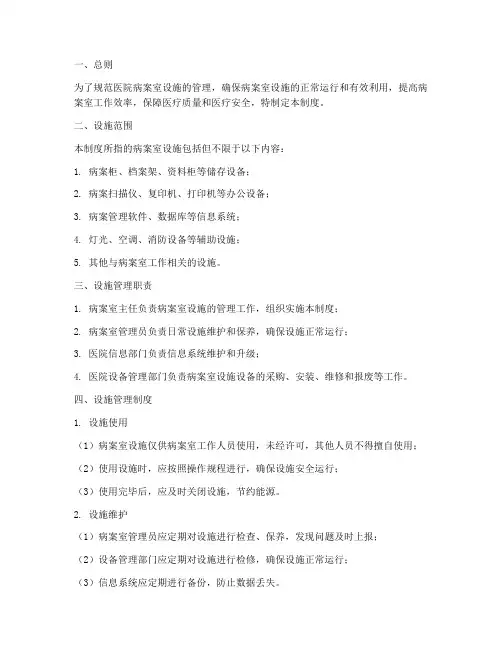 一、总则

为了规范医院病案室设施的管理，确保病案室设施的正常运行和有效利用，提高病案室工作效率，保障医疗质量和医疗安全，特制定本制度。

二、设施范围

本制度所指的病案室设施包括但不限于以下内容：

1. 病案柜、档案架、资料柜等储存设备；

2. 病案扫描仪、复印机、打印机等办公设备；

3. 病案管理软件、数据库等信息系统；

4. 灯光、空调、消防设备等辅助设施；

5. 其他与病案室工作相关的设施。

三、设施管理职责

1. 病案室主任负责病案室设施的管理工作，组织实施本制度；

2. 病案室管理员负责日常设施维护和保养，确保设施正常运行；

3. 医院信息部门负责信息系统维护和升级；

4. 医院设备管理部门负责病案室设施设备的采购、安装、维修和报废等工作。

四、设施管理制度

1. 设施使用

（1）病案室设施仅供病案室工作人员使用，未经许可，其他人员不得擅自使用；

（2）使用设施时，应按照操作规程进行，确保设施安全运行；

（3）使用完毕后，应及时关闭设施，节约能源。

2. 设施维护

（1）病案室管理员应定期对设施进行检查、保养，发现问题及时上报；

（2）设备管理部门应定期对设施进行检修，确保设施正常运行；

（3）信息系统应定期进行备份，防止数据丢失。